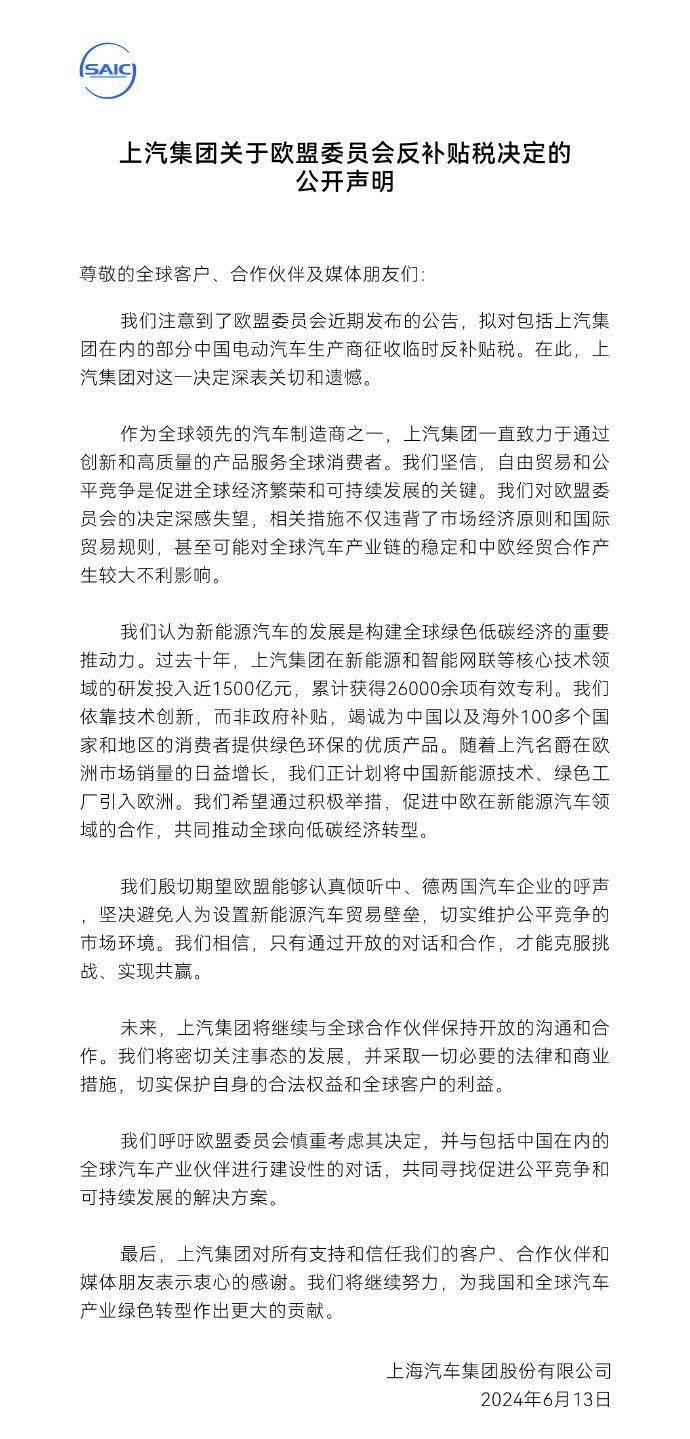 SAIC

上汽集团关于欧盟委员会反补贴税决定的公开声明

尊敬的全球客户、合作伙伴及媒体朋友们:

我们注意到了欧盟委员会近期发布的公告，拟对包括上汽集团在内的部分中国电动汽车生产商征收临时反补贴税。在此，上汽集团对这一决定深表关切和遗憾。

作为全球领先的汽车制造商之一，上汽集团一直致力于通过创新和高质量的产品服务全球消费者。我们坚信，自由贸易和公平竞争是促进全球经济繁荣和可持续发展的关键。我们对欧盟委员会的决定深感失望，相关措施不仅违背了市场经济原则和国际贸易规则，甚至可能对全球汽车产业链的稳定和中欧经贸合作产生较大不利影响。

我们认为新能源汽车的发展是构建全球绿色低碳经济的重要推动力。过去十年，上汽集团在新能源和智能网联等核心技术领域的研发投入近1500亿元，累计获得26000余项有效专利。我们依靠技术创新，而非政府补贴，竭诚为中国以及海外100多个国家和地区的消费者提供绿色环保的优质产品。随着上汽名爵在欧洲市场销量的日益增长，我们正计划将中国新能源技术、绿色工厂引入欧洲。我们希望通过积极举措，促进中欧在新能源汽车领域的合作，共同推动全球向低碳经济转型。

我们殷切期望欧盟能够认真倾听中、德两国汽车企业的呼声，坚决避免人为设置新能源汽车贸易壁垒，切实维护公平竞争的市场环境。我们相信，只有通过开放的对话和合作，才能克服挑战、实现共赢。

未来，上汽集团将继续与全球合作伙伴保持开放的沟通和合作。我们将密切关注事态的发展，并采取一切必要的法律和商业措施，切实保护自身的合法权益和全球客户的利益。

我们呼吁欧盟委员会慎重考虑其决定，并与包括中国在内的全球汽车产业伙伴进行建设性的对话，共同寻找促进公平竞争和可持续发展的解决方案。

最后，上汽集团对所有支持和信任我们的客户、合作伙伴和媒体朋友表示衷心的感谢。我们将继续努力，为我国和全球汽车产业绿色转型作出更大的贡献。

上海汽车集团股份有限公司
2024年6月13日